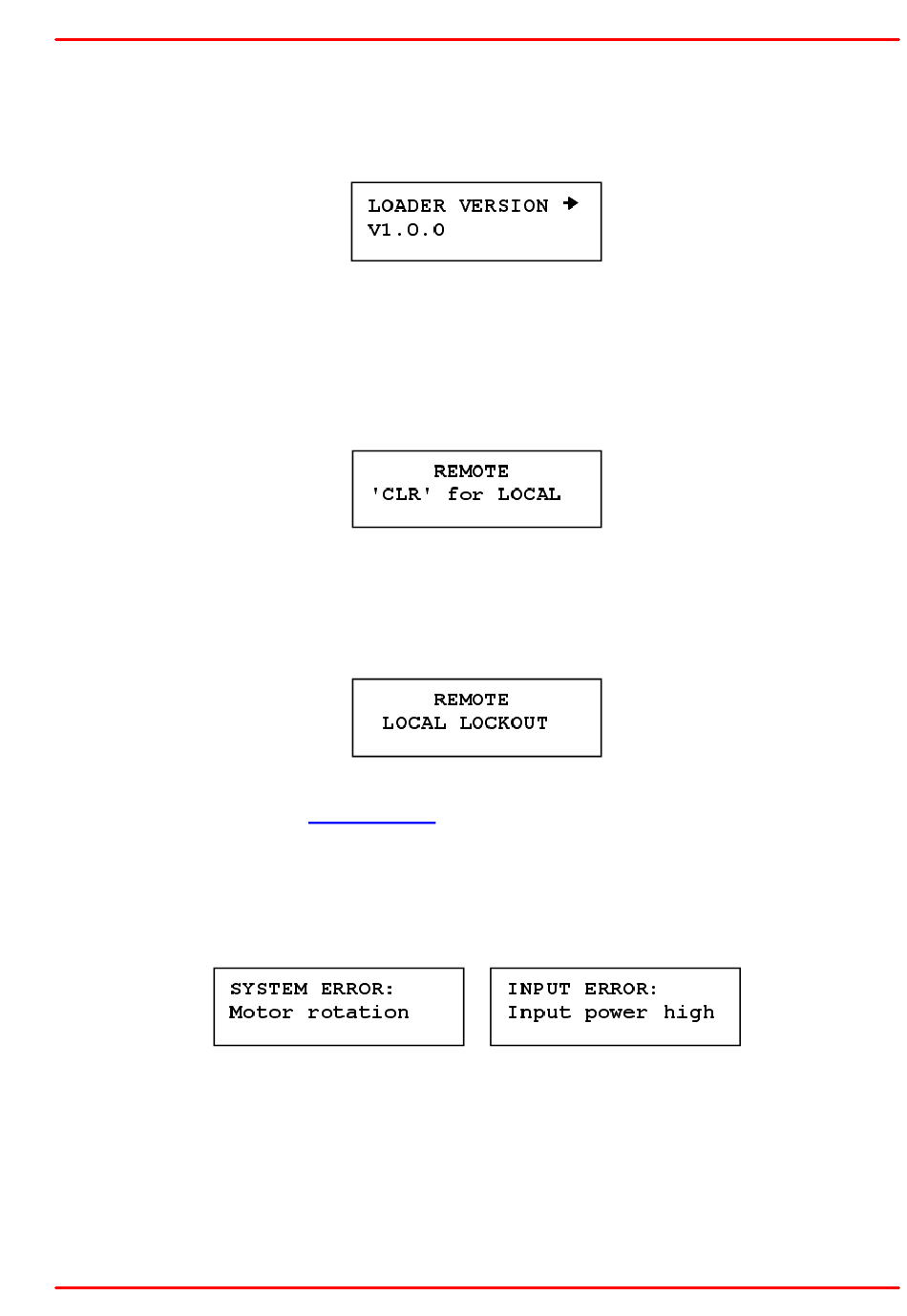 LOADER VERSION →
V1.0.0

REMOTE
'CLR' for LOCAL

REMOTE
LOCAL LOCKOUT

SYSTEM ERROR:
Motor rotation

INPUT ERROR:
Input power high